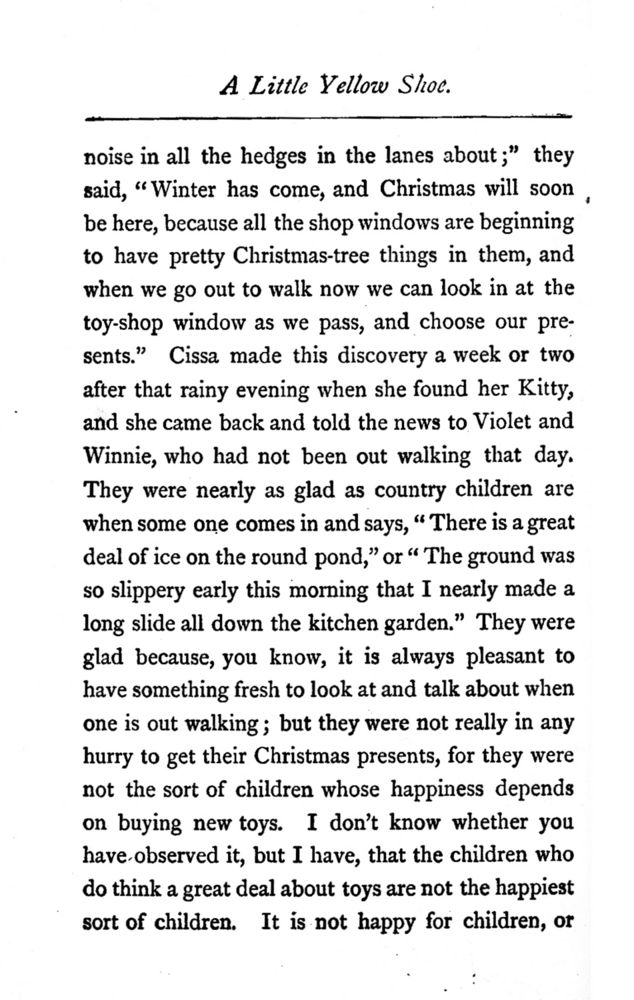 A Little Yellow Shoe.

noise in all the hedges in the lanes about;" they said, "Winter has come, and Christmas will soon be here, because all the shop windows are beginning to have pretty Christmas-tree things in them, and when we go out to walk now we can look in at the toy-shop window as we pass, and choose our presents." Cissa made this discovery a week or two after that rainy evening when she found her Kitty, and she came back and told the news to Violet and Winnie, who had not been out walking that day. They were nearly as glad as country children are when some one comes in and says, "There is a great deal of ice on the round pond," or "The ground was so slippery early this morning that I nearly made a long slide all down the kitchen garden." They were glad because, you know, it is always pleasant to have something fresh to look at and talk about when one is out walking; but they were not really in any hurry to get their Christmas presents, for they were not the sort of children whose happiness depends on buying new toys. I don't know whether you have observed it, but I have, that the children who do think a great deal about toys are not the happiest sort of children. It is not happy for children, or